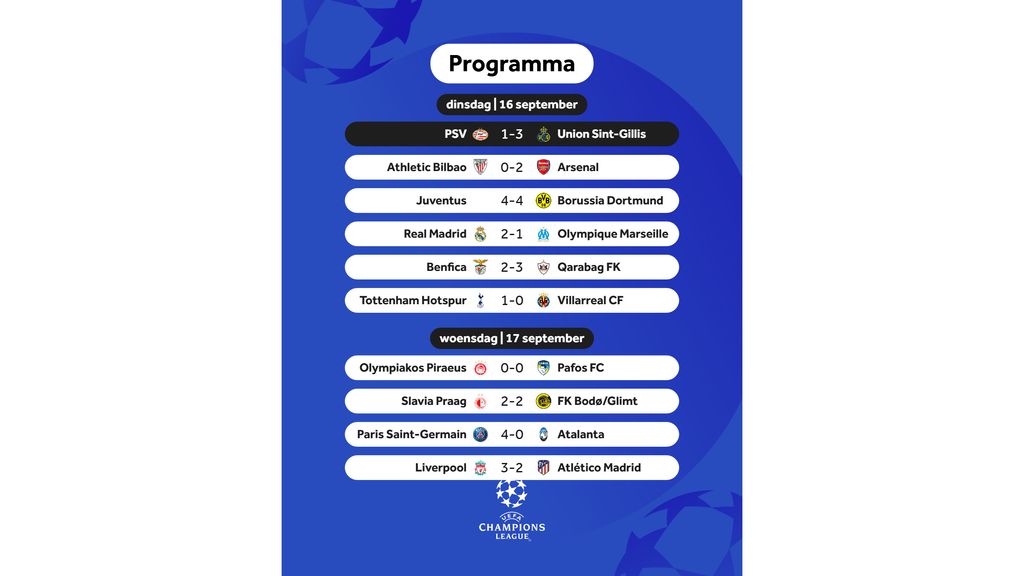 Programma

dinsdag | 16 september

PSV 1-3 Union Sint-Gillis

Athletic Bilbao 0-2 Arsenal

Juventus 4-4 Borussia Dortmund

Real Madrid 2-1 Olympique Marseille

Benfica 2-3 Qarabag FK

Tottenham Hotspur 1-0 Villarreal CF

woensdag | 17 september

Olympiakos Piraeus 0-0 Pafos FC

Slavia Praag 2-2 FK Bodø/Glimt

Paris Saint-Germain 4-0 Atalanta

Liverpool 3-2 Atlético Madrid

UEFA CHAMPIONS LEAGUE